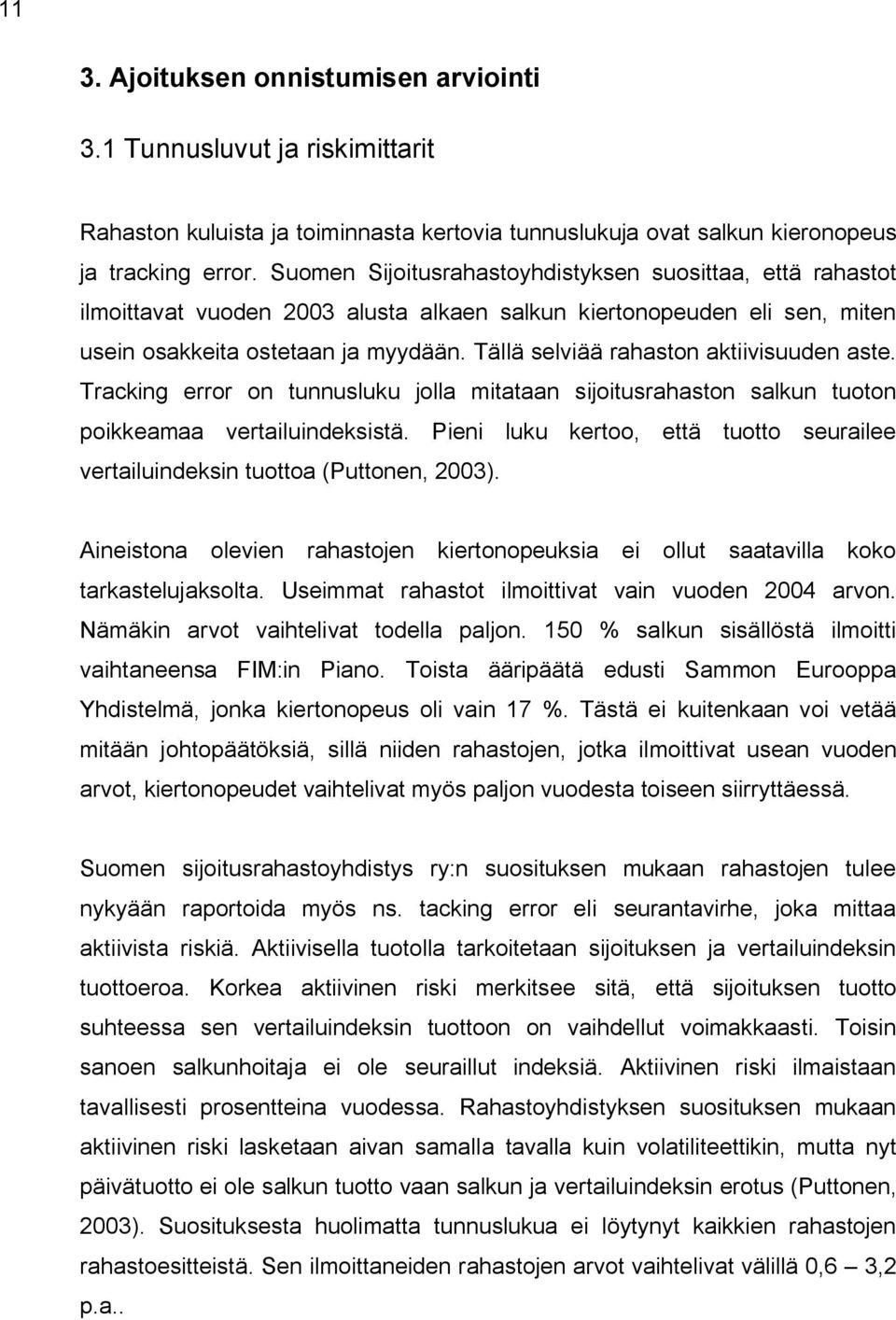 11

3. Ajoituksen onnistumisen arviointi

3.1 Tunnusluvut ja riskimittarit

Rahaston kuluista ja toiminnasta kertovia tunnuslukuja ovat salkun kieronopeus ja tracking error. Suomen Sijoitusrahastoyhdistyksen suosittaa, että rahastot ilmoittavat vuoden 2003 alusta alkaen salkun kiertonopeuden eli sen, miten usein osakkeita ostetaan ja myydään. Tällä selviää rahaston aktiivisuuden aste. Tracking error on tunnusluku jolla mitataan sijoitusrahaston salkun tuoton poikkeamaa vertailuindeksistä. Pieni luku kertoo, että tuotto seurailee vertailuindeksin tuottoa (Puttonen, 2003).

Aineistona olevien rahastojen kiertonopeuksia ei ollut saatavilla koko tarkastelujaksolta. Useimmat rahastot ilmoittivat vain vuoden 2004 arvon. Nämäkin arvot vaihtelivat todella paljon. 150 % salkun sisällöstä ilmoitti vaihtaneensa FIM:in Piano. Toista ääripäätä edusti Sammon Eurooppa Yhdistelmä, jonka kiertonopeus oli vain 17 %. Tästä ei kuitenkaan voi vetää mitään johtopäätöksiä, sillä niiden rahastojen, jotka ilmoittivat usean vuoden arvot, kiertonopeudet vaihtelivat myös paljon vuodesta toiseen siirryttäessä.

Suomen sijoitusrahastoyhdistys ry:n suosituksen mukaan rahastojen tulee nykyään raportoida myös ns. tacking error eli seurantavirhe, joka mittaa aktiivista riskiä. Aktiivisella tuotolla tarkoitetaan sijoituksen ja vertailuindeksin tuottoeroa. Korkea aktiivinen riski merkitsee sitä, että sijoituksen tuotto suhteessa sen vertailuindeksin tuottoon on vaihdellut voimakkaasti. Toisin sanoen salkunhoitaja ei ole seuraillut indeksiä. Aktiivinen riski ilmaistaan tavallisesti prosentteina vuodessa. Rahastoyhdistyksen suosituksen mukaan aktiivinen riski lasketaan aivan samalla tavalla kuin volatiliteettikin, mutta nyt päivätuotto ei ole salkun tuotto vaan salkun ja vertailuindeksin erotus (Puttonen, 2003). Suosituksesta huolimatta tunnuslukua ei löytynyt kaikkien rahastojen rahastoesitteistä. Sen ilmoittaneiden rahastojen arvot vaihtelivat välillä 0,6 – 3,2 p.a..